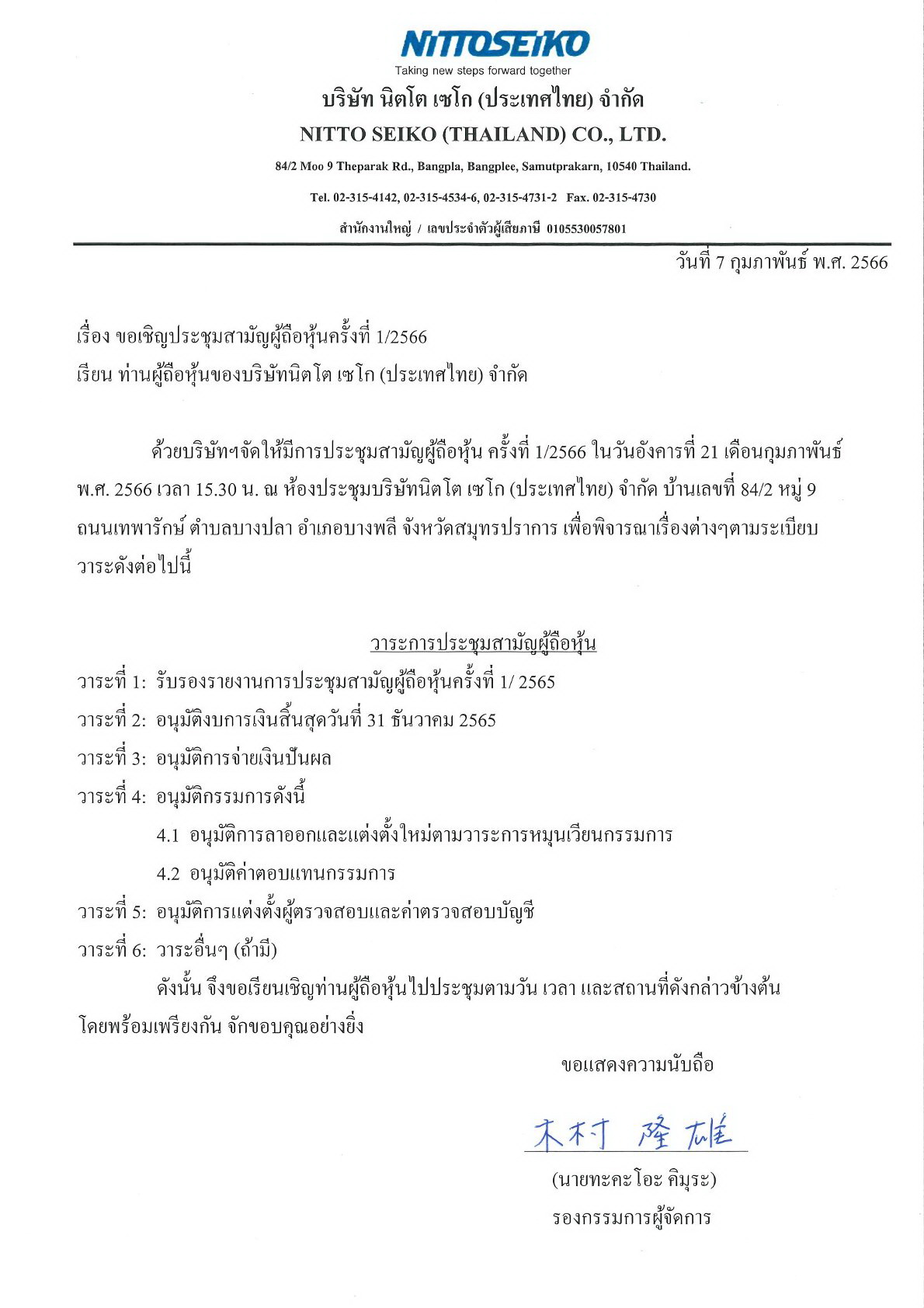 NITTOSEIKO
Taking new steps forward together
บริษัท นิตโต เซโก (ประเทศไทย) จำกัด
NITTO SEIKO (THAILAND) CO., LTD.
84/2 Moo 9 Theparak Rd., Bangpla, Bangplee, Samutprakarn, 10540 Thailand.
Tel. 02-315-4142, 02-315-4534-6, 02-315-4731-2 Fax. 02-315-4730
สำนักงานใหญ่ / เลขประจำตัวผู้เสียภาษี 0105530057801

วันที่ 7 กุมภาพันธ์ พ.ศ. 2566

เรื่อง ขอเชิญประชุมสามัญผู้ถือหุ้นครั้งที่ 1/2566
เรียน ท่านผู้ถือหุ้นของบริษัทนิตโต เซโก (ประเทศไทย) จำกัด

ด้วยบริษัทฯจัดให้มีการประชุมสามัญผู้ถือหุ้น ครั้งที่ 1/2566 ในวันอังคารที่ 21 เดือนกุมภาพันธ์ พ.ศ. 2566 เวลา 15.30 น. ณ ห้องประชุมบริษัทนิตโต เซโก (ประเทศไทย) จำกัด บ้านเลขที่ 84/2 หมู่ 9 ถนนเทพารักษ์ ตำบลบางปลา อำเภอบางพลี จังหวัดสมุทรปราการ เพื่อพิจารณาเรื่องต่างๆตามระเบียบวาระดังต่อไปนี้

วาระการประชุมสามัญผู้ถือหุ้น
วาระที่ 1: รับรองรายงานการประชุมสามัญผู้ถือหุ้นครั้งที่ 1/ 2565
วาระที่ 2: อนุมัติงบการเงินสิ้นสุดวันที่ 31 ธันวาคม 2565
วาระที่ 3: อนุมัติการจ่ายเงินปันผล
วาระที่ 4: อนุมัติกรรมการดังนี้
4.1 อนุมัติการลาออกและแต่งตั้งใหม่ตามวาระการหมุนเวียนกรรมการ
4.2 อนุมัติค่าตอบแทนกรรมการ
วาระที่ 5: อนุมัติการแต่งตั้งผู้ตรวจสอบและค่าตรวจสอบบัญชี
วาระที่ 6: วาระอื่นๆ (ถ้ามี)
ดังนั้น จึงขอเรียนเชิญท่านผู้ถือหุ้นไปประชุมตามวัน เวลา และสถานที่ดังกล่าวข้างต้น โดยพร้อมเพรียงกัน จักขอบคุณอย่างยิ่ง

ขอแสดงความนับถือ

木村 隆雄

(นายทะคะโอะ คิมุระ)
รองกรรมการผู้จัดการ